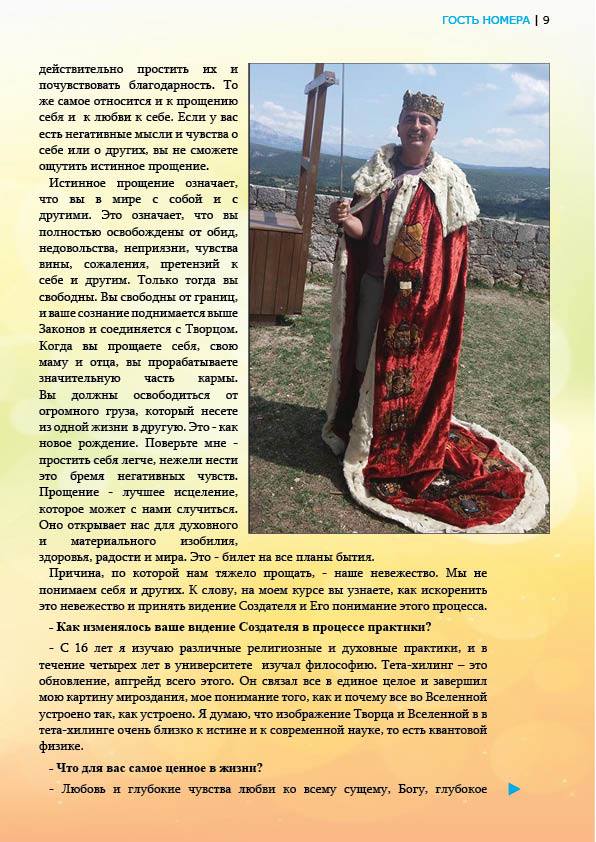 ГОСТЬ НОМЕРА | 9

действительно простить их и почувствовать благодарность. То же самое относится и к прощению себя и к любви к себе. Если у вас есть негативные мысли и чувства о себе или о других, вы не сможете ощутить истинное прощение.

Истинное прощение означает, что вы в мире с собой и с другими. Это означает, что вы полностью освобождены от обид, недовольства, неприязни, чувства вины, сожаления, претензий к себе и другим. Только тогда вы свободны. Вы свободны от границ, и ваше сознание поднимается выше Законов и соединяется с Творцом. Когда вы прощаете себя, свою маму и отца, вы прорабатываете значительную часть кармы. Вы должны освободиться от огромного груза, который несете из одной жизни в другую. Это - как новое рождение. Поверьте мне - простить себя легче, нежели нести это бремя негативных чувств. Прощение - лучшее исцеление, которое может с нами случиться. Оно открывает нас для духовного и материального изобилия, здоровья, радости и мира. Это - билет на все планы бытия.

Причина, по которой нам тяжело прощать, - наше невежество. Мы не понимаем себя и других. К слову, на моем курсе вы узнаете, как искоренить это невежество и принять видение Создателя и Его понимание этого процесса.

- Как изменялось ваше видение Создателя в процессе практики?

- С 16 лет я изучаю различные религиозные и духовные практики, и в течение четырех лет в университете изучал философию. Тета-хилинг – это обновление, апгрейд всего этого. Он связал все в единое целое и завершил мою картину мироздания, мое понимание того, как и почему все во Вселенной устроено так, как устроено. Я думаю, что изображение Творца и Вселенной в в тета-хилинге очень близко к истине и к современной науке, то есть квантовой физике.

- Что для вас самое ценное в жизни?

- Любовь и глубокие чувства любви ко всему сущему, Богу, глубокое